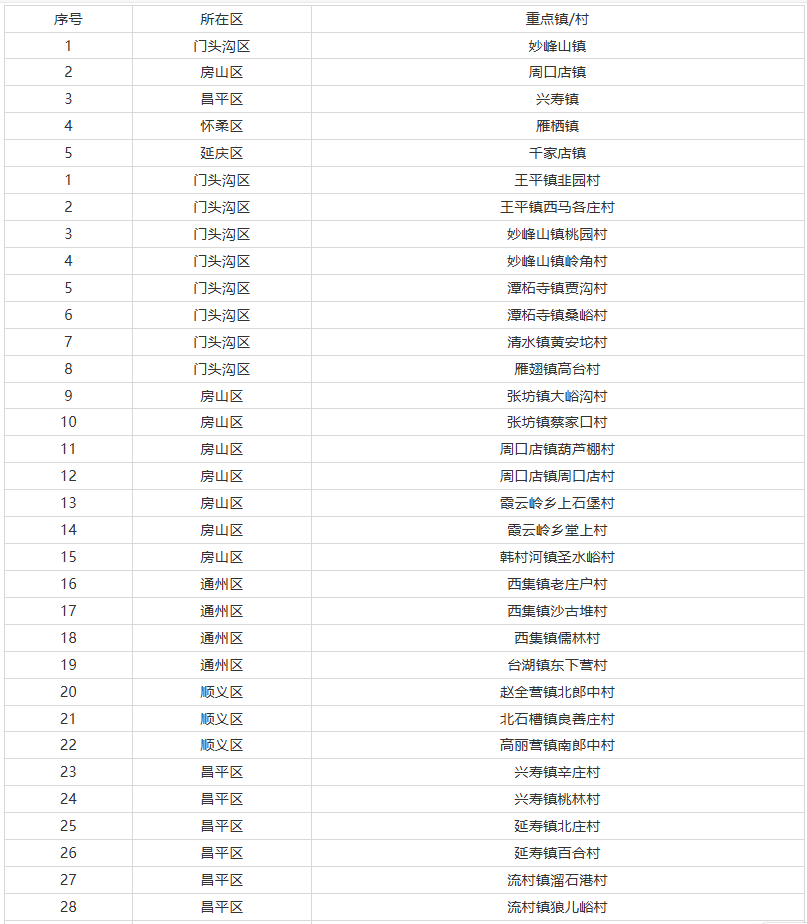 | 序号 | 所在区 | 重点镇/村 |
|---|---|---|
| 1 | 门头沟区 | 妙峰山镇 |
| 2 | 房山区 | 周口店镇 |
| 3 | 昌平区 | 兴寿镇 |
| 4 | 怀柔区 | 雁栖镇 |
| 5 | 延庆区 | 千家店镇 |
| 1 | 门头沟区 | 王平镇韭园村 |
| 2 | 门头沟区 | 王平镇西马各庄村 |
| 3 | 门头沟区 | 妙峰山镇桃园村 |
| 4 | 门头沟区 | 妙峰山镇岭角村 |
| 5 | 门头沟区 | 潭柘寺镇贾沟村 |
| 6 | 门头沟区 | 潭柘寺镇桑峪村 |
| 7 | 门头沟区 | 清水镇黄安坨村 |
| 8 | 门头沟区 | 雁翅镇高台村 |
| 9 | 房山区 | 张坊镇大峪沟村 |
| 10 | 房山区 | 张坊镇蔡家口村 |
| 11 | 房山区 | 周口店镇葫芦棚村 |
| 12 | 房山区 | 周口店镇周口店村 |
| 13 | 房山区 | 霞云岭乡上石堡村 |
| 14 | 房山区 | 霞云岭乡堂上村 |
| 15 | 房山区 | 韩村河镇圣水峪村 |
| 16 | 通州区 | 西集镇老庄户村 |
| 17 | 通州区 | 西集镇沙古堆村 |
| 18 | 通州区 | 西集镇儒林村 |
| 19 | 通州区 | 台湖镇东下营村 |
| 20 | 顺义区 | 赵全营镇北郎中村 |
| 21 | 顺义区 | 北石槽镇良善庄村 |
| 22 | 顺义区 | 高丽营镇南郎中村 |
| 23 | 昌平区 | 兴寿镇辛庄村 |
| 24 | 昌平区 | 兴寿镇桃林村 |
| 25 | 昌平区 | 延寿镇北庄村 |
| 26 | 昌平区 | 延寿镇百合村 |
| 27 | 昌平区 | 流村镇溜石港村 |
| 28 | 昌平区 | 流村镇狼儿峪村 |